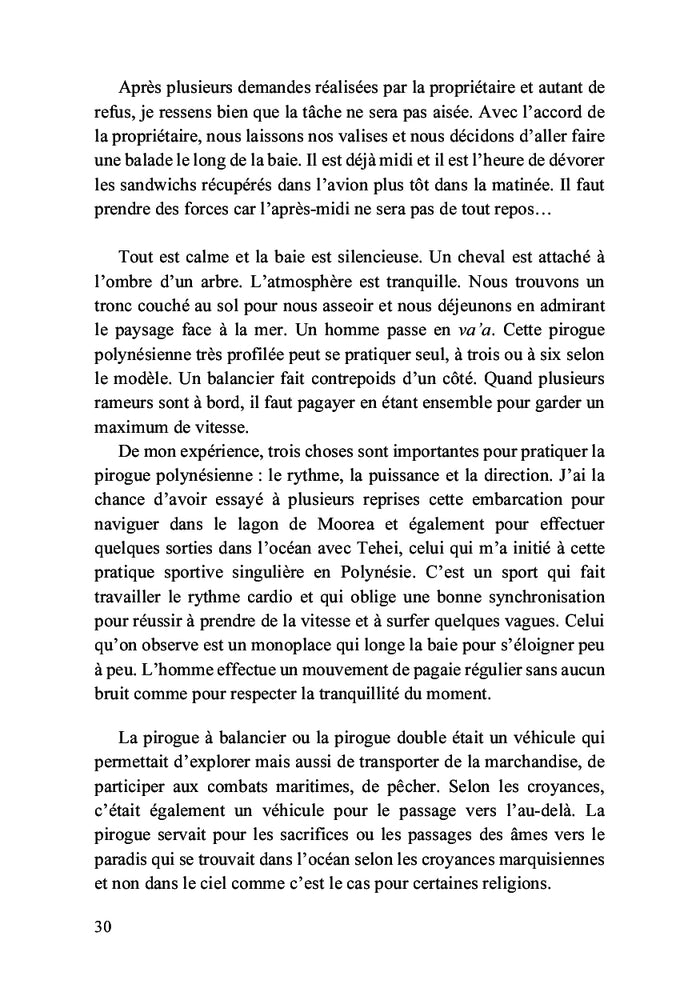 Après plusieurs demandes réalisées par la propriétaire et autant de refus, je ressens bien que la tâche ne sera pas aisée. Avec l'accord de la propriétaire, nous laissons nos valises et nous décidons d'aller faire une balade le long de la baie. Il est déjà midi et il est l'heure de dévorer les sandwichs récupérés dans l'avion plus tôt dans la matinée. Il faut prendre des forces car l'après-midi ne sera pas de tout repos…

Tout est calme et la baie est silencieuse. Un cheval est attaché à l'ombre d'un arbre. L'atmosphère est tranquille. Nous trouvons un tronc couché au sol pour nous asseoir et nous déjeunons en admirant le paysage face à la mer. Un homme passe en va'a. Cette pirogue polynésienne très profilée peut se pratiquer seul, à trois ou à six selon le modèle. Un balancier fait contrepoids d'un côté. Quand plusieurs rameurs sont à bord, il faut pagayer en étant ensemble pour garder un maximum de vitesse.

De mon expérience, trois choses sont importantes pour pratiquer la pirogue polynésienne : le rythme, la puissance et la direction. J'ai la chance d'avoir essayé à plusieurs reprises cette embarcation pour naviguer dans le lagon de Moorea et également pour effectuer quelques sorties dans l'océan avec Tehei, celui qui m'a initié à cette pratique sportive singulière en Polynésie. C'est un sport qui fait travailler le rythme cardio et qui oblige une bonne synchronisation pour réussir à prendre de la vitesse et à surfer quelques vagues. Celui qu'on observe est un monoplace qui longe la baie pour s'éloigner peu à peu. L'homme effectue un mouvement de pagaie régulier sans aucun bruit comme pour respecter la tranquillité du moment.

La pirogue à balancier ou la pirogue double était un véhicule qui permettait d'explorer mais aussi de transporter de la marchandise, de participer aux combats maritimes, de pêcher. Selon les croyances, c'était également un véhicule pour le passage vers l'au-delà. La pirogue servait pour les sacrifices ou les passages des âmes vers le paradis qui se trouvait dans l'océan selon les croyances marquisiennes et non dans le ciel comme c'est le cas pour certaines religions.

30